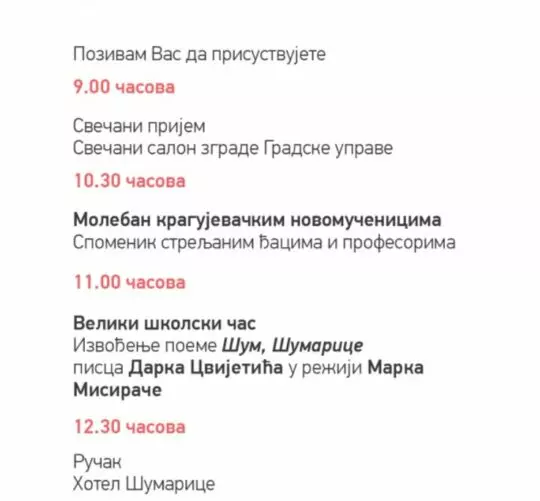 Позивам Вас да присуствујете

9.00 часова

Свечани пријем
Свечани салон зграде Градске управе

10.30 часова

Молебан крагујевачким новомученицима
Споменик стрељаним ђацима и професорима

11.00 часова

Велики школски час
Извођење поеме Шум, Шумарице писца Дарка Цвијетића у режији Марка Мисираче

12.30 часова

Ручак
Хотел Шумарице